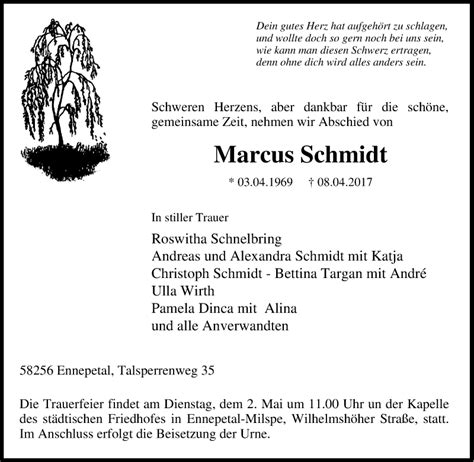 Dein gutes Herz hat aufgehört zu schlagen,
und wollte doch so gern noch bei uns sein,
wie kann man diesen Schwerz ertragen,
denn ohne dich wird alles anders sein.

Schweren Herzens, aber dankbar für die schöne, gemeinsame Zeit, nehmen wir Abschied von

Marcus Schmidt

* 03.04.1969 † 08.04.2017

In stiller Trauer

Roswitha Schnelbring
Andreas und Alexandra Schmidt mit Katja
Christoph Schmidt - Bettina Targan mit André
Ulla Wirth
Pamela Dinca mit Alina
und alle Anverwandten

58256 Ennepetal, Talsperrenweg 35

Die Trauerfeier findet am Dienstag, dem 2. Mai um 11.00 Uhr un der Kapelle des städtischen Friedhofes in Ennepetal-Milspe, Wilhelmshöher Straße, statt. Im Anschluss erfolgt die Beisetzung der Urne.